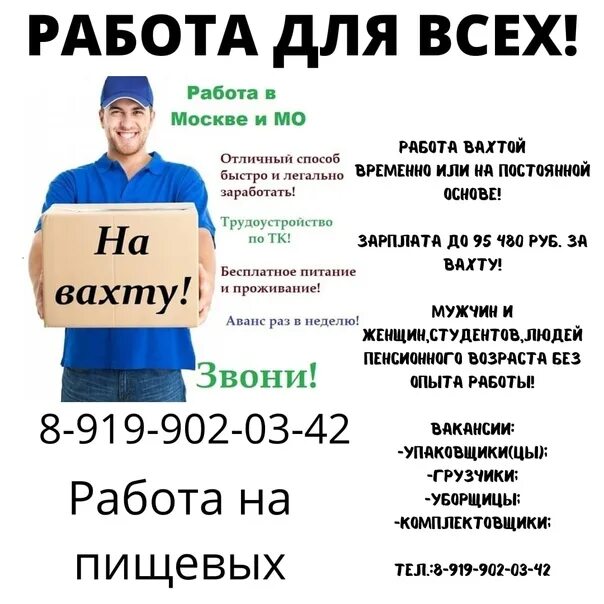 РАБОТА ДЛЯ ВСЕХ!

Работа в Москве и МО

Отличный способ быстро и легально заработать!

Трудоустройство по ТК!

Бесплатное питание и проживание!

Аванс раз в неделю!

На вахту!

Звони!

8-919-902-03-42

Работа на пищевых

РАБОТА ВАХТОЙ ВРЕМЕННО ИЛИ НА ПОСТОЯННОЙ ОСНОВЕ!

ЗАРПЛАТА ДО 95 480 РУБ. ЗА ВАХТУ!

МУЖЧИН И ЖЕНЩИН,СТУДЕНТОВ,ЛЮДЕЙ ПЕНСИОННОГО ВОЗРАСТА БЕЗ ОПЫТА РАБОТЫ!

ВАКАНСИИ:
-УПАКОВЩИКИ(ЦЫ);
-ГРУЗЧИКИ;
-УБОРЩИЦЫ;
-КОМПЛЕКТОВЩИКИ;

ТЕЛ.:8-919-902-03-42